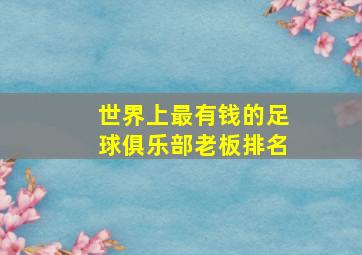 世界上最有钱的足球俱乐部老板排名